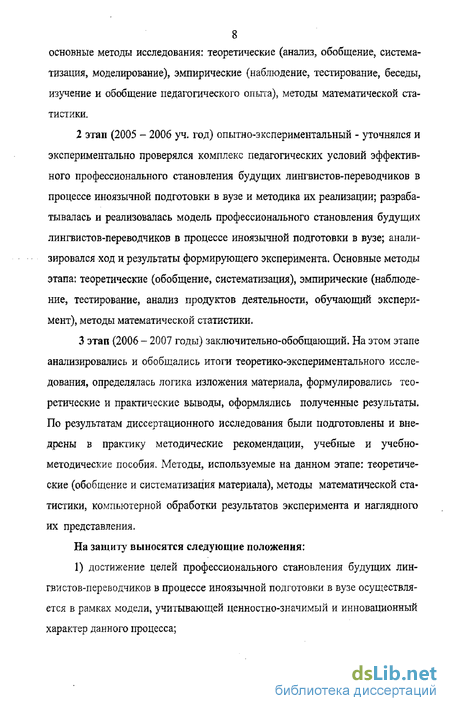 8

основные методы исследования: теоретические (анализ, обобщение, систематизация, моделирование), эмпирические (наблюдение, тестирование, беседы, изучение и обобщение педагогического опыта), методы математической статистики.

2 этап (2005 – 2006 уч. год) опытно-экспериментальный - уточнялся и экспериментально проверялся комплекс педагогических условий эффективного профессионального становления будущих лингвистов-переводчиков в процессе иноязычной подготовки в вузе и методика их реализации; разрабатывалась и реализовалась модель профессионального становления будущих лингвистов-переводчиков в процессе иноязычной подготовки в вузе; анализировался ход и результаты формирующего эксперимента. Основные методы этапа: теоретические (обобщение, систематизация), эмпирические (наблюдение, тестирование, анализ продуктов деятельности, обучающий эксперимент), методы математической статистики.

3 этап (2006 – 2007 годы) заключительно-обобщающий. На этом этапе анализировались и обобщались итоги теоретико-экспериментального исследования, определялась логика изложения материала, формулировались теоретические и практические выводы, оформлялись полученные результаты. По результатам диссертационного исследования были подготовлены и внедрены в практику методические рекомендации, учебные и учебно-методические пособия. Методы, используемые на данном этапе: теоретические (обобщение и систематизация материала), методы математической статистики, компьютерной обработки результатов эксперимента и наглядного их представления.

На защиту выносятся следующие положения:

1) достижение целей профессионального становления будущих лингвистов-переводчиков в процессе иноязычной подготовки в вузе осуществляется в рамках модели, учитывающей ценностно-значимый и инновационный характер данного процесса;

dsLib.net
библиотека диссертаций